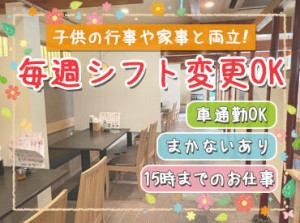 子供の行事や家事と両立!

毎週シフト変更OK

車通勤OK

まかないあり

15時までのお仕事